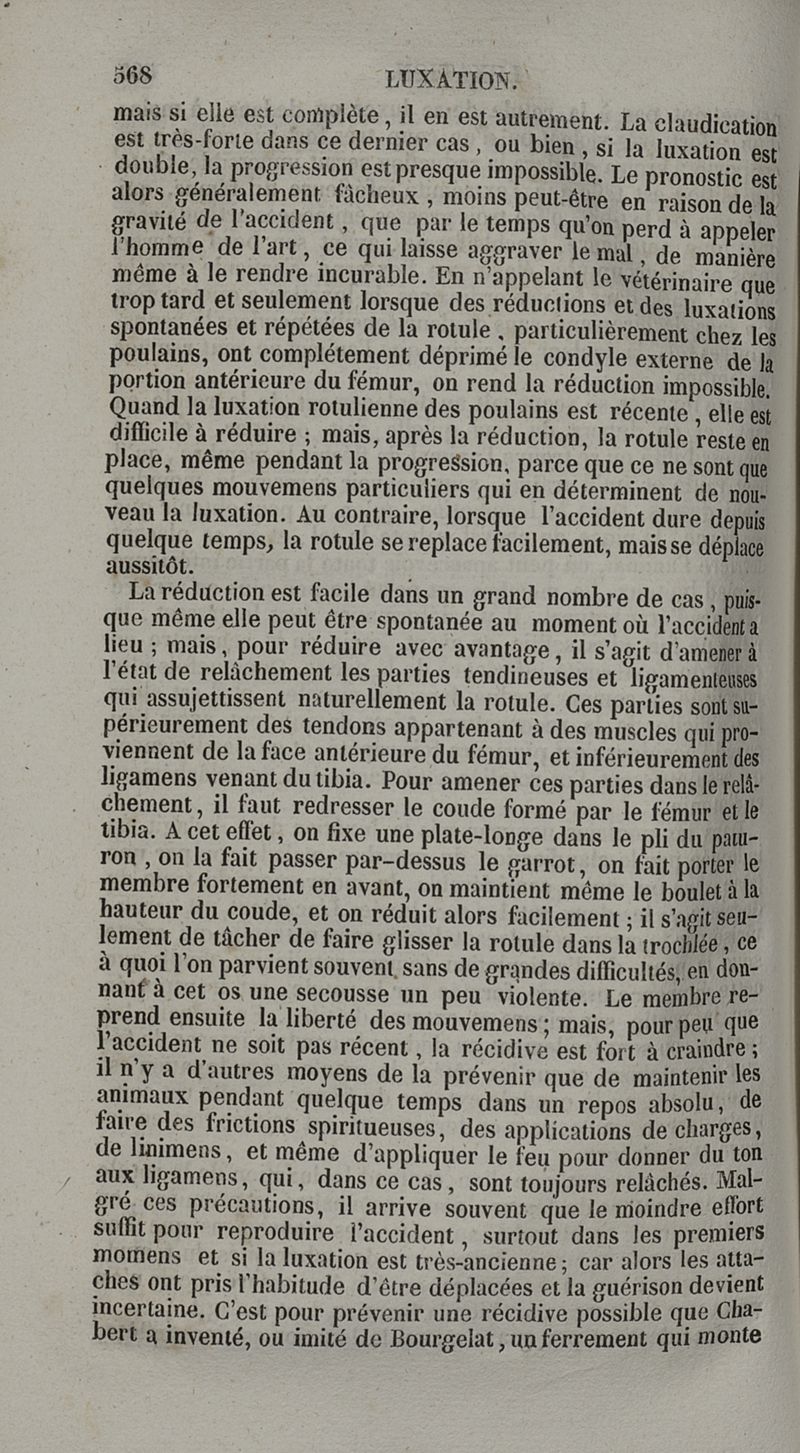 568 LUXATION.

mais si elle est complète, il en est autrement. La claudication est très-forte dans ce dernier cas, ou bien, si la luxation est double, la progression est presque impossible. Le pronostic est alors généralement fâcheux, moins peut-être en raison de la gravité de l'accident, que par le temps qu'on perd à appeler l'homme de l'art, ce qui laisse aggraver le mal, de manière même à le rendre incurable. En n'appelant le vétérinaire que trop tard et seulement lorsque des réductions et des luxations spontanées et répétées de la rotule, particulièrement chez les poulains, ont complétement déprimé le condyle externe de la portion antérieure du fémur, on rend la réduction impossible. Quand la luxation rotulienne des poulains est récente, elle est difficile à réduire ; mais, après la réduction, la rotule reste en place, même pendant la progression, parce que ce ne sont que quelques mouvemens particuliers qui en déterminent de nouveau la luxation. Au contraire, lorsque l'accident dure depuis quelque temps, la rotule se replace facilement, mais se déplace aussitôt.

La réduction est facile dans un grand nombre de cas, puisque même elle peut être spontanée au moment où l'accident a lieu ; mais, pour réduire avec avantage, il s'agit d'amener à l'état de relâchement les parties tendineuses et ligamenteuses qui assujettissent naturellement la rotule. Ces parties sont supérieurement des tendons appartenant à des muscles qui proviennent de la face antérieure du fémur, et inférieurement des ligamens venant du tibia. Pour amener ces parties dans le relâchement, il faut redresser le coude formé par le fémur et le tibia. A cet effet, on fixe une plate-longe dans le pli du paturon, on la fait passer par-dessus le garrot, on fait porter le membre fortement en avant, on maintient même le boulet à la hauteur du coude, et on réduit alors facilement ; il s'agit seulement de tâcher de faire glisser la rotule dans la trochlée, ce à quoi l'on parvient souvent sans de grandes difficultés, en donnant à cet os une secousse un peu violente. Le membre reprend ensuite la liberté des mouvemens ; mais, pour peu que l'accident ne soit pas récent, la récidive est fort à craindre ; il n'y a d'autres moyens de la prévenir que de maintenir les animaux pendant quelque temps dans un repos absolu, de faire des frictions spiritueuses, des applications de charges, de linimens, et même d'appliquer le feu pour donner du ton aux ligamens, qui, dans ce cas, sont toujours relâchés. Malgré ces précautions, il arrive souvent que le moindre effort suffit pour reproduire l'accident, surtout dans les premiers momens et si la luxation est très-ancienne ; car alors les attaches ont pris l'habitude d'être déplacées et la guérison devient incertaine. C'est pour prévenir une récidive possible que Chabert a inventé, ou imité de Bourgelat, un ferrement qui monte